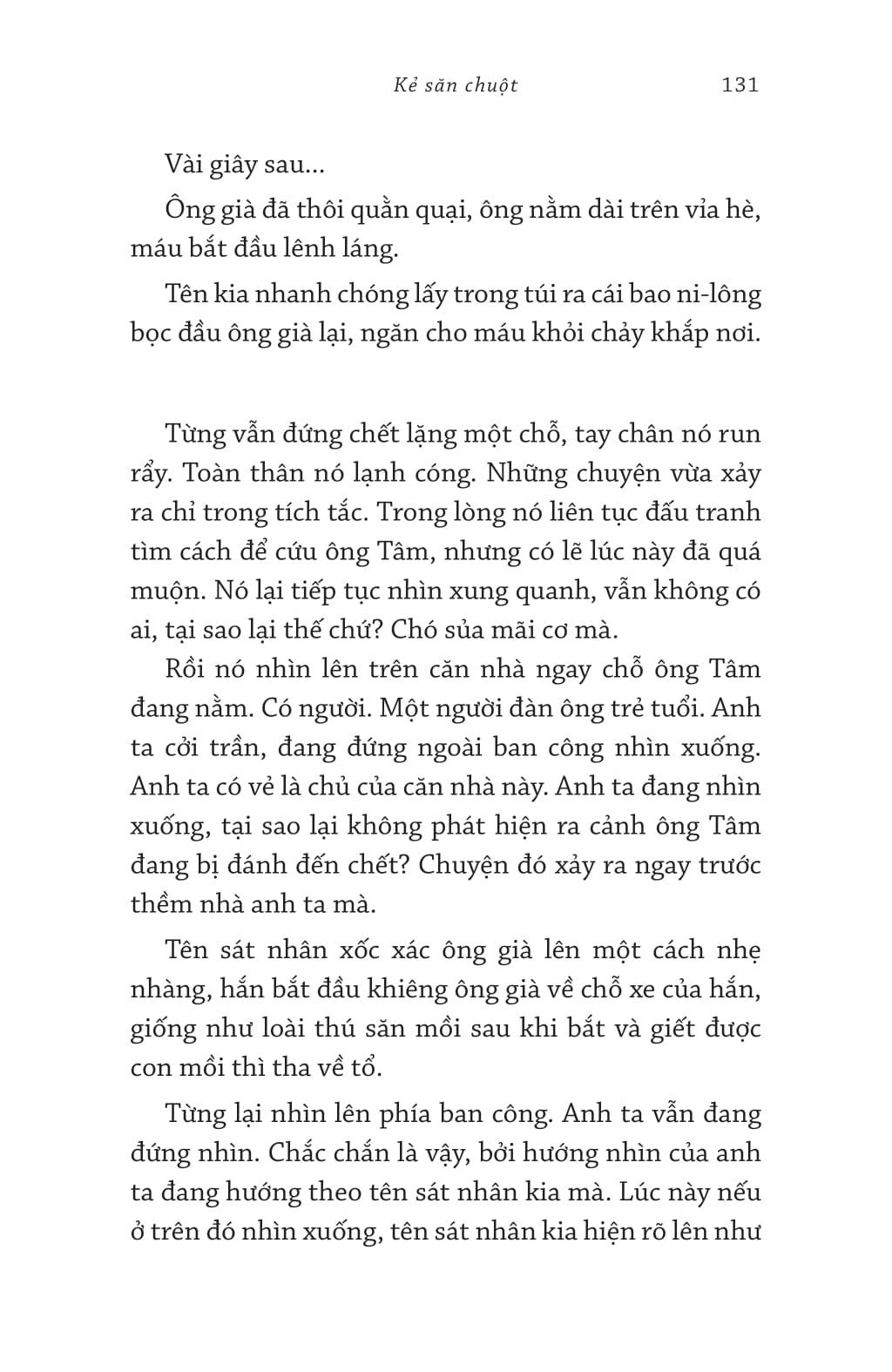 Kẻ săn chuột 131

Vài giây sau...

Ông già đã thôi quằn quại, ông nằm dài trên vỉa hè, máu bắt đầu lênh láng.

Tên kia nhanh chóng lấy trong túi ra cái bao ni-lông bọc đầu ông già lại, ngăn cho máu khỏi chảy khắp nơi.

Từng vẫn đứng chết lặng một chỗ, tay chân nó run rẩy. Toàn thân nó lạnh cóng. Những chuyện vừa xảy ra chỉ trong tích tắc. Trong lòng nó liên tục đấu tranh tìm cách để cứu ông Tâm, nhưng có lẽ lúc này đã quá muộn. Nó lại tiếp tục nhìn xung quanh, vẫn không có ai, tại sao lại thế chứ? Chó sủa mãi cơ mà.

Rồi nó nhìn lên trên căn nhà ngay chỗ ông Tâm đang nằm. Có người. Một người đàn ông trẻ tuổi. Anh ta cởi trần, đang đứng ngoài ban công nhìn xuống. Anh ta có vẻ là chủ của căn nhà này. Anh ta đang nhìn xuống, tại sao lại không phát hiện ra cảnh ông Tâm đang bị đánh đến chết? Chuyện đó xảy ra ngay trước thềm nhà anh ta mà.

Tên sát nhân xốc xác ông già lên một cách nhẹ nhàng, hắn bắt đầu khiêng ông già về chỗ xe của hắn, giống như loài thú săn mồi sau khi bắt và giết được con mồi thì tha về tổ.

Từng lại nhìn lên phía ban công. Anh ta vẫn đang đứng nhìn. Chắc chắn là vậy, bởi hướng nhìn của anh ta đang hướng theo tên sát nhân kia mà. Lúc này nếu ở trên đó nhìn xuống, tên sát nhân kia hiện rõ lên như